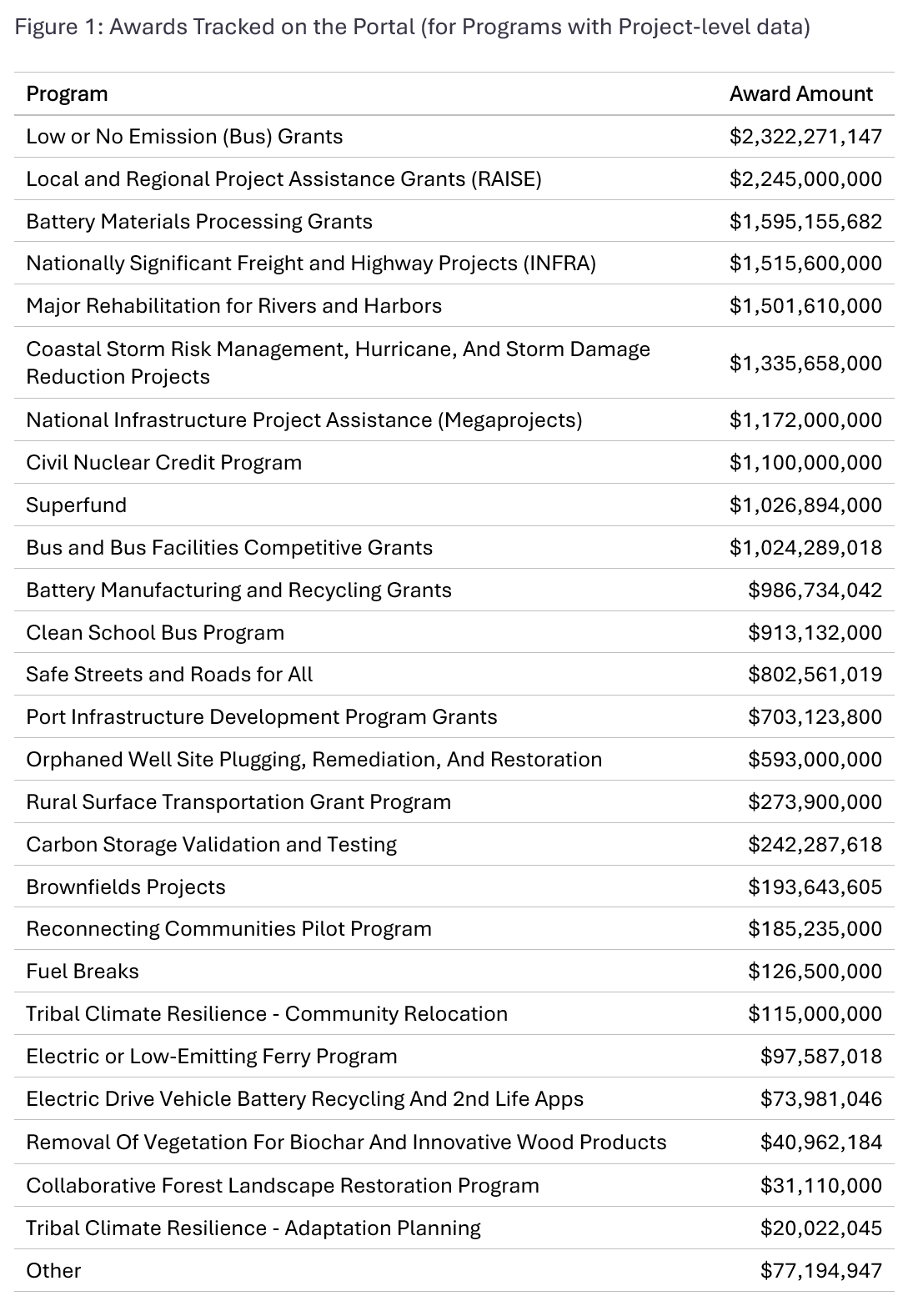 Figure 1: Awards Tracked on the Portal (for Programs with Project-level data)

| Program | Award Amount |
|---|---|
| Low or No Emission (Bus) Grants | \$2,322,271,147 |
| Local and Regional Project Assistance Grants (RAISE) | \$2,245,000,000 |
| Battery Materials Processing Grants | \$1,595,155,682 |
| Nationally Significant Freight and Highway Projects (INFRA) | \$1,515,600,000 |
| Major Rehabilitation for Rivers and Harbors | \$1,501,610,000 |
| Coastal Storm Risk Management, Hurricane, And Storm Damage Reduction Projects | \$1,335,658,000 |
| National Infrastructure Project Assistance (Megaprojects) | \$1,172,000,000 |
| Civil Nuclear Credit Program | \$1,100,000,000 |
| Superfund | \$1,026,894,000 |
| Bus and Bus Facilities Competitive Grants | \$1,024,289,018 |
| Battery Manufacturing and Recycling Grants | \$986,734,042 |
| Clean School Bus Program | \$913,132,000 |
| Safe Streets and Roads for All | \$802,561,019 |
| Port Infrastructure Development Program Grants | \$703,123,800 |
| Orphaned Well Site Plugging, Remediation, And Restoration | \$593,000,000 |
| Rural Surface Transportation Grant Program | \$273,900,000 |
| Carbon Storage Validation and Testing | \$242,287,618 |
| Brownfields Projects | \$193,643,605 |
| Reconnecting Communities Pilot Program | \$185,235,000 |
| Fuel Breaks | \$126,500,000 |
| Tribal Climate Resilience - Community Relocation | \$115,000,000 |
| Electric or Low-Emitting Ferry Program | \$97,587,018 |
| Electric Drive Vehicle Battery Recycling And 2nd Life Apps | \$73,981,046 |
| Removal Of Vegetation For Biochar And Innovative Wood Products | \$40,962,184 |
| Collaborative Forest Landscape Restoration Program | \$31,110,000 |
| Tribal Climate Resilience - Adaptation Planning | \$20,022,045 |
| Other | \$77,194,947 |